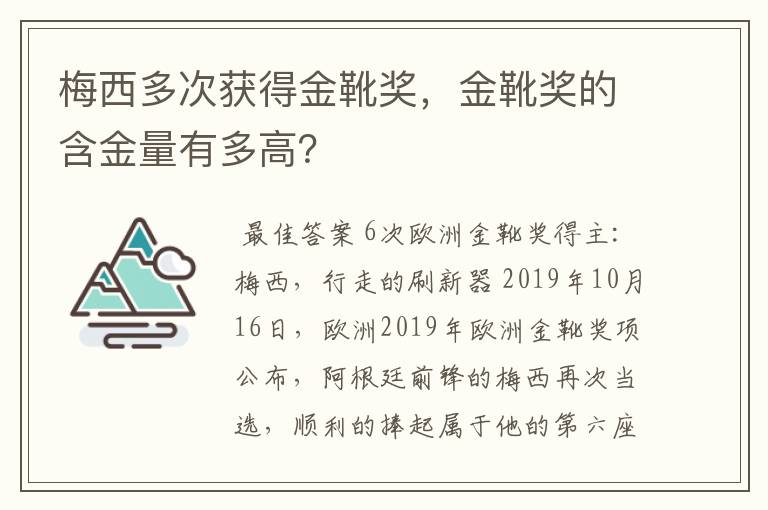 梅西多次获得金靴奖，金靴奖的含金量有多高?

最佳答案 6次欧洲金靴奖得主：梅西，行走的刷新器 2019年10月16日，欧洲2019年欧洲金靴奖项公布，阿根廷前锋的梅西再次当选，顺利的捧起属于他的第六座